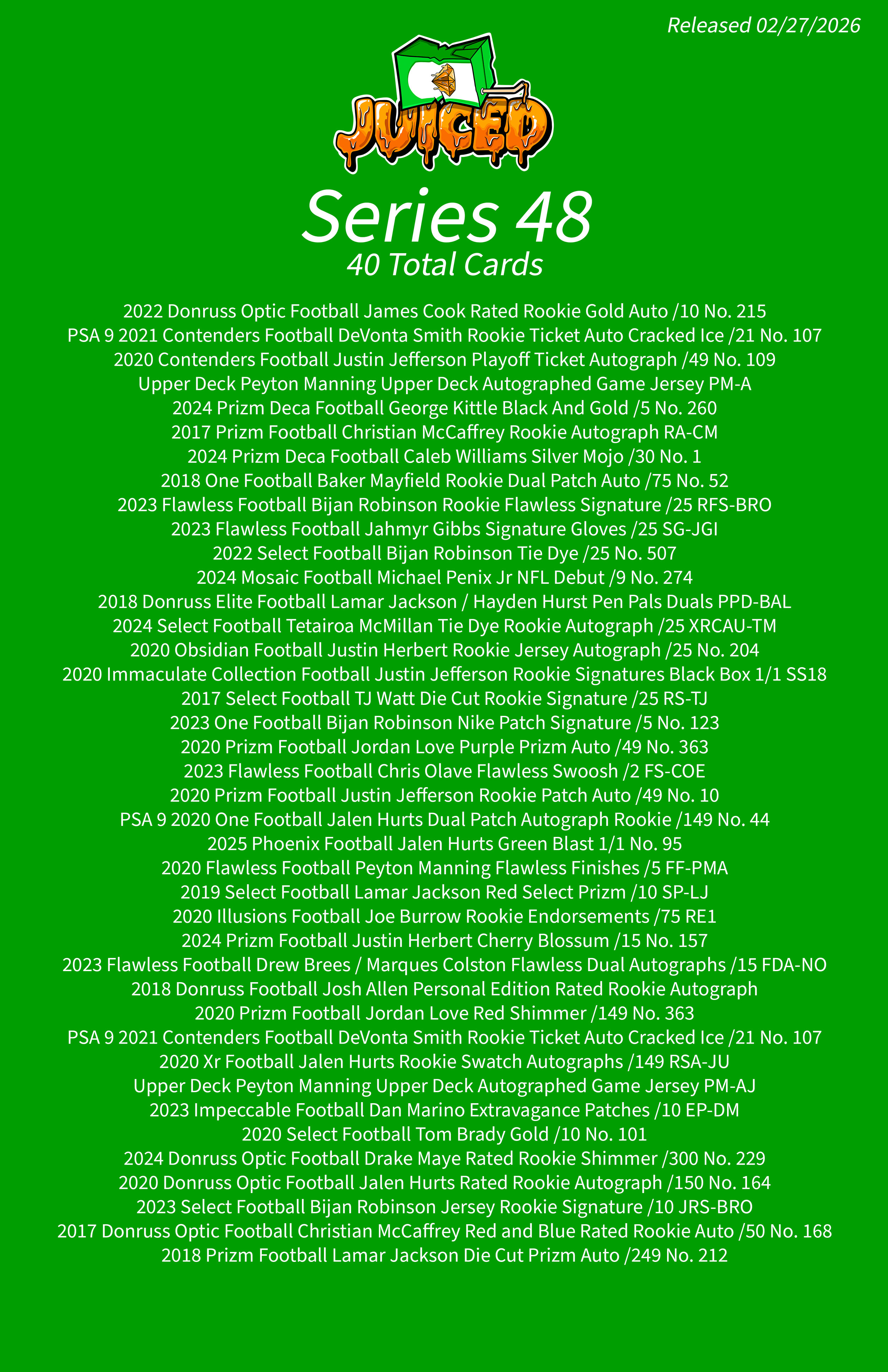 Released 02/27/2026

JUICED

Series 48

40 Total Cards

2022 Donruss Optic Football James Cook Rated Rookie Gold Auto /10 No. 215
PSA 9 2021 Contenders Football DeVonta Smith Rookie Ticket Auto Cracked Ice /21 No. 107
2020 Contenders Football Justin Jefferson Playoff Ticket Autograph /49 No. 109
Upper Deck Peyton Manning Upper Deck Autographed Game Jersey PM-A
2024 Prizm Deca Football George Kittle Black And Gold /5 No. 260
2017 Prizm Football Christian McCaffrey Rookie Autograph RA-CM
2024 Prizm Deca Football Caleb Williams Silver Mojo /30 No. 1
2018 One Football Baker Mayfield Rookie Dual Patch Auto /75 No. 52
2023 Flawless Football Bijan Robinson Rookie Flawless Signature /25 RFS-BRO
2023 Flawless Football Jahmyr Gibbs Signature Gloves /25 SG-JGI
2022 Select Football Bijan Robinson Tie Dye /25 No. 507
2024 Mosaic Football Michael Penix Jr NFL Debut /9 No. 274
2018 Donruss Elite Football Lamar Jackson / Hayden Hurst Pen Pals Duals PPD-BAL
2024 Select Football Tetairoa McMillan Tie Dye Rookie Autograph /25 XRCAU-TM
2020 Obsidian Football Justin Herbert Rookie Jersey Autograph /25 No. 204
2020 Immaculate Collection Football Justin Jefferson Rookie Signatures Black Box 1/1 SS18
2017 Select Football TJ Watt Die Cut Rookie Signature /25 RS-TJ
2023 One Football Bijan Robinson Nike Patch Signature /5 No. 123
2020 Prizm Football Jordan Love Purple Prizm Auto /49 No. 363
2023 Flawless Football Chris Olave Flawless Swoosh /2 FS-COE
2020 Prizm Football Justin Jefferson Rookie Patch Auto /49 No. 10
PSA 9 2020 One Football Jalen Hurts Dual Patch Autograph Rookie /149 No. 44
2025 Phoenix Football Jalen Hurts Green Blast 1/1 No. 95
2020 Flawless Football Peyton Manning Flawless Finishes /5 FF-PMA
2019 Select Football Lamar Jackson Red Select Prizm /10 SP-LJ
2020 Illusions Football Joe Burrow Rookie Endorsements /75 RE1
2024 Prizm Football Justin Herbert Cherry Blossum /15 No. 157
2023 Flawless Football Drew Brees / Marques Colston Flawless Dual Autographs /15 FDA-NO
2018 Donruss Football Josh Allen Personal Edition Rated Rookie Autograph
2020 Prizm Football Jordan Love Red Shimmer /149 No. 363
PSA 9 2021 Contenders Football DeVonta Smith Rookie Ticket Auto Cracked Ice /21 No. 107
2020 Xr Football Jalen Hurts Rookie Swatch Autographs /149 RSA-JU
Upper Deck Peyton Manning Upper Deck Autographed Game Jersey PM-AJ
2023 Impeccable Football Dan Marino Extravagance Patches /10 EP-DM
2020 Select Football Tom Brady Gold /10 No. 101
2024 Donruss Optic Football Drake Maye Rated Rookie Shimmer /300 No. 229
2020 Donruss Optic Football Jalen Hurts Rated Rookie Autograph /150 No. 164
2023 Select Football Bijan Robinson Jersey Rookie Signature /10 JRS-BRO
2017 Donruss Optic Football Christian McCaffrey Red and Blue Rated Rookie Auto /50 No. 168
2018 Prizm Football Lamar Jackson Die Cut Prizm Auto /249 No. 212